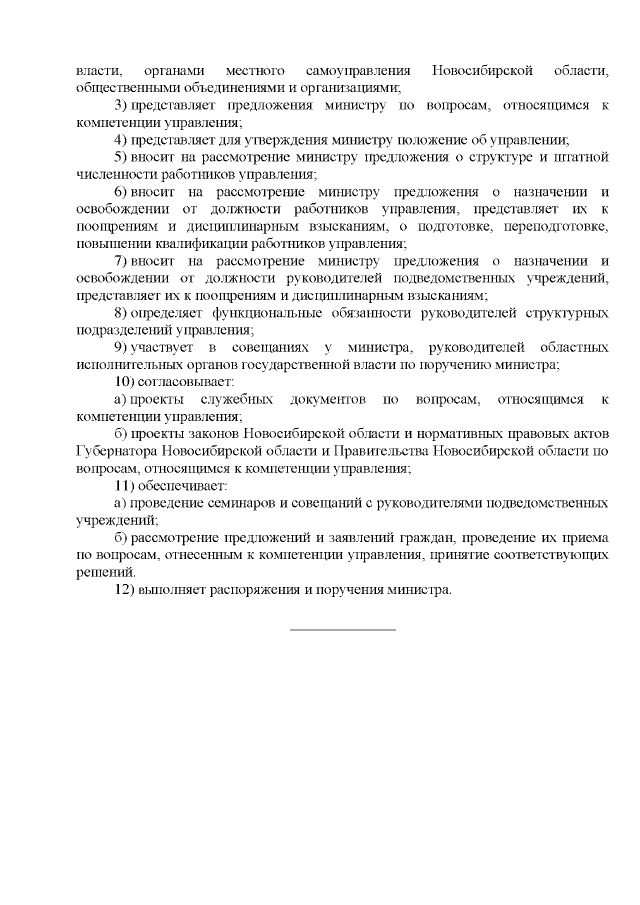 власти, органами местного самоуправления Новосибирской области, общественными объединениями и организациями;

3) представляет предложения министру по вопросам, относящимся к компетенции управления;

4) представляет для утверждения министру положение об управлении;

5) вносит на рассмотрение министру предложения о структуре и штатной численности работников управления;

6) вносит на рассмотрение министру предложения о назначении и освобождении от должности работников управления, представляет их к поощрениям и дисциплинарным взысканиям, о подготовке, переподготовке, повышении квалификации работников управления;

7) вносит на рассмотрение министру предложения о назначении и освобождении от должности руководителей подведомственных учреждений, представляет их к поощрениям и дисциплинарным взысканиям;

8) определяет функциональные обязанности руководителей структурных подразделений управления;

9) участвует в совещаниях у министра, руководителей областных исполнительных органов государственной власти по поручению министра;

10) согласовывает:

а) проекты служебных документов по вопросам, относящимся к компетенции управления;

б) проекты законов Новосибирской области и нормативных правовых актов Губернатора Новосибирской области и Правительства Новосибирской области по вопросам, относящимся к компетенции управления;

11) обеспечивает:

а) проведение семинаров и совещаний с руководителями подведомственных учреждений;

б) рассмотрение предложений и заявлений граждан, проведение их приема по вопросам, отнесенным к компетенции управления, принятие соответствующих решений.

12) выполняет распоряжения и поручения министра.